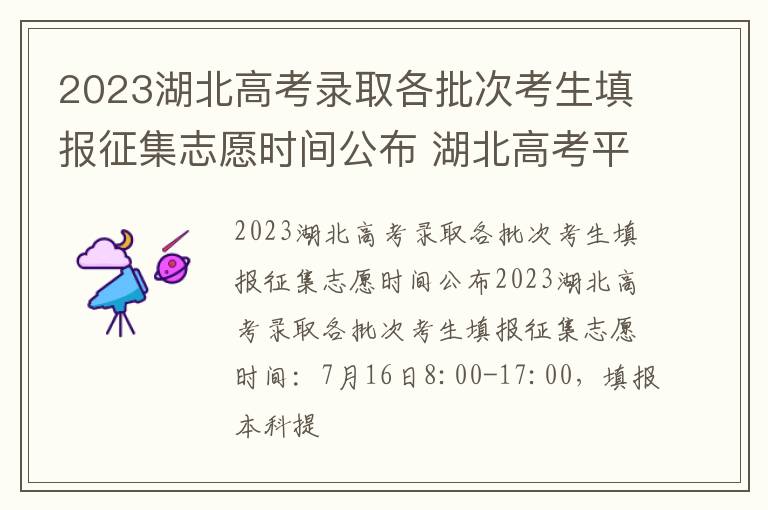 2023湖北高考录取各批次考生填报征集志愿时间公布 湖北高考平

2023湖北高考录取各批次考生填报征集志愿时间公布2023湖北高考录取各批次考生填报征集志愿时间：7月16日8:00-17:00，填报本科提